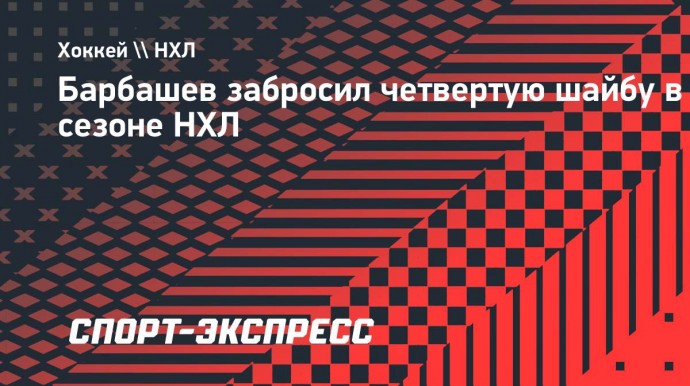 Хоккей \\ НХЛ

Барбашев забросил четвертую шайбу в сезоне НХЛ

СПОРТ-ЭКСПРЕСС